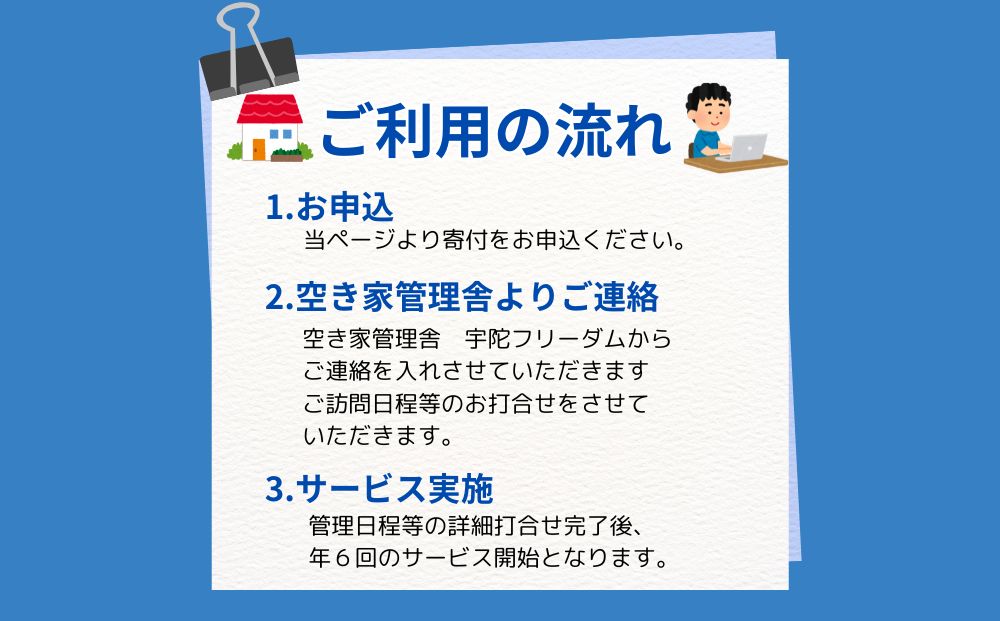 ご利用の流れ

1.お申込
当ページより寄付をお申込ください。

2.空き家管理舎よりご連絡
空き家管理舎　宇陀フリーダムから
ご連絡を入れさせていただきます
ご訪問日程等のお打合せをさせて
いただきます。

3.サービス実施
管理日程等の詳細打合せ完了後、
年６回のサービス開始となります。